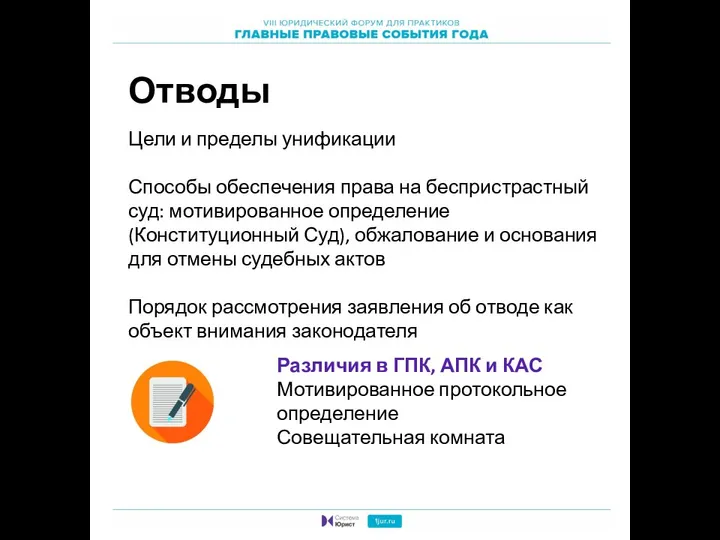 VIII ЮРИДИЧЕСКИЙ ФОРУМ ДЛЯ ПРАКТИКОВ
ГЛАВНЫЕ ПРАВОВЫЕ СОБЫТИЯ ГОДА

Отводы

Цели и пределы унификации

Способы обеспечения права на беспристрастный суд: мотивированное определение (Конституционный Суд), обжалование и основания для отмены судебных актов

Порядок рассмотрения заявления об отводе как объект внимания законодателя

Различия в ГПК, АПК и КАС
Мотивированное протокольное определение
Совещательная комната

Система Юрист 1jur.ru